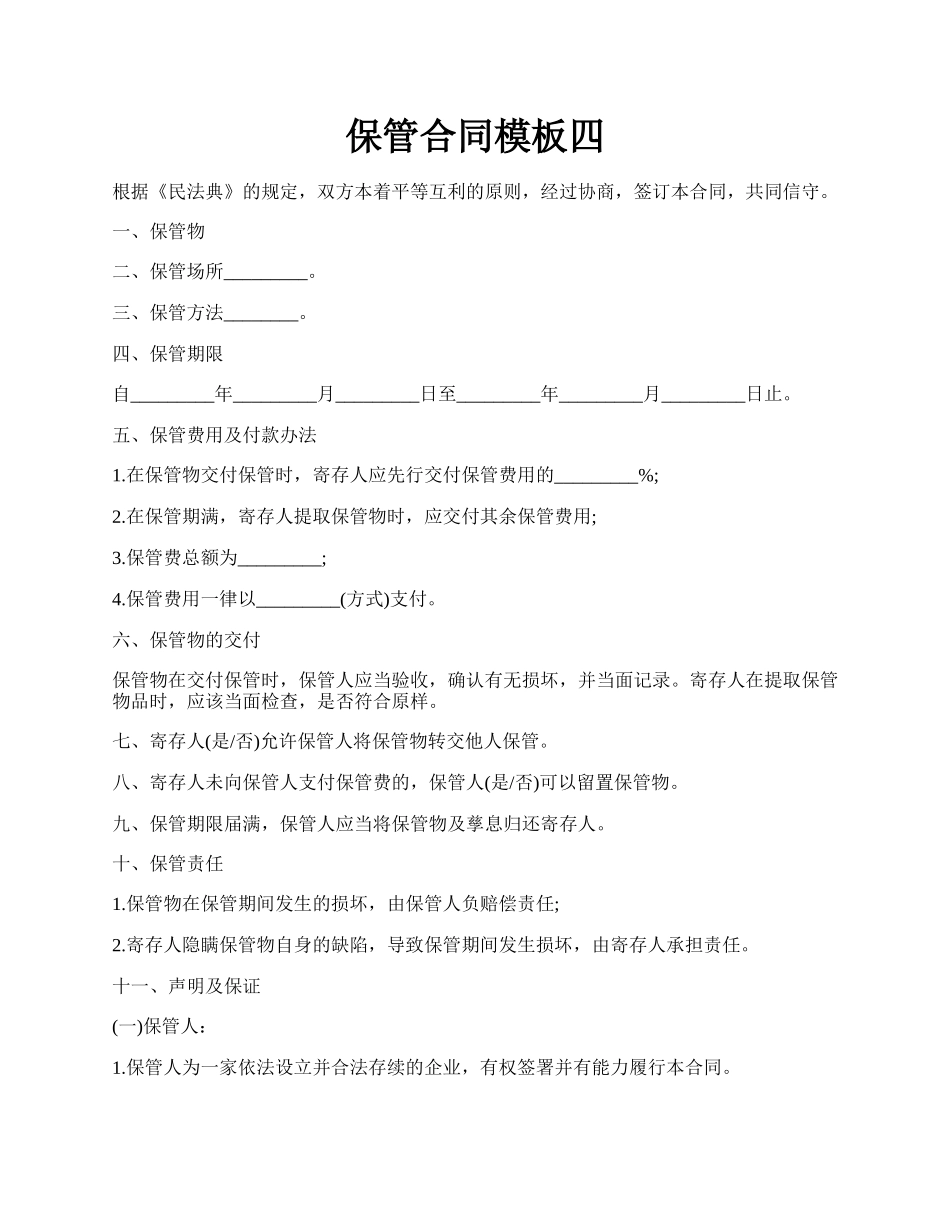 保管合同模板四

根据《民法典》的规定，双方本着平等互利的原则，经过协商，签订本合同，共同信守。

一、保管物

二、保管场所_________。

三、保管方法________。

四、保管期限

自_________年_________月_________日至_________年_________月_________日止。

五、保管费用及付款办法

1.在保管物交付保管时，寄存人应先行交付保管费用的_________%;

2.在保管期满，寄存人提取保管物时，应交付其余保管费用;

3.保管费总额为_________;

4.保管费用一律以_________(方式)支付。

六、保管物的交付

保管物在交付保管时，保管人应当验收，确认有无损坏，并当面记录。寄存人在提取保管物品时，应该当面检查，是否符合原样。

七、寄存人(是/否)允许保管人将保管物转交他人保管。

八、寄存人未向保管人支付保管费的，保管人(是/否)可以留置保管物。

九、保管期限届满，保管人应当将保管物及孳息归还寄存人。

十、保管责任

1.保管物在保管期间发生的损坏，由保管人负赔偿责任;

2.寄存人隐瞒保管物自身的缺陷，导致保管期间发生损坏，由寄存人承担责任。

十一、声明及保证

(一)保管人：

1.保管人为一家依法设立并合法存续的企业，有权签署并有能力履行本合同。